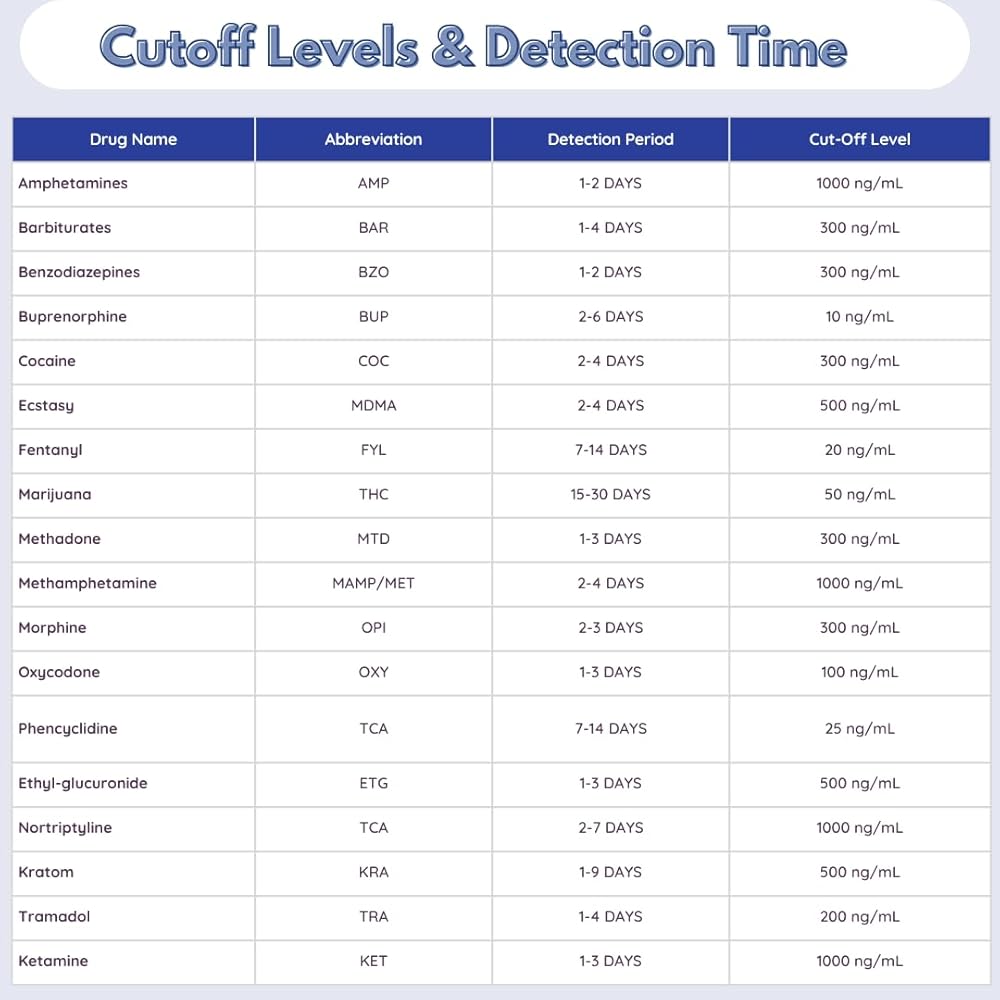 Cutoff Levels & Detection Time

| Drug Name | Abbreviation | Detection Period | Cut-Off Level |
|---|---|---|---|
| Amphetamines | AMP | 1-2 DAYS | 1000 ng/mL |
| Barbiturates | BAR | 1-4 DAYS | 300 ng/mL |
| Benzodiazepines | BZO | 1-2 DAYS | 300 ng/mL |
| Buprenorphine | BUP | 2-6 DAYS | 10 ng/mL |
| Cocaine | COC | 2-4 DAYS | 300 ng/mL |
| Ecstasy | MDMA | 2-4 DAYS | 500 ng/mL |
| Fentanyl | FYL | 7-14 DAYS | 20 ng/mL |
| Marijuana | THC | 15-30 DAYS | 50 ng/mL |
| Methadone | MTD | 1-3 DAYS | 300 ng/mL |
| Methamphetamine | MAMP/MET | 2-4 DAYS | 1000 ng/mL |
| Morphine | OPI | 2-3 DAYS | 300 ng/mL |
| Oxycodone | OXY | 1-3 DAYS | 100 ng/mL |
| Phencyclidine | TCA | 7-14 DAYS | 25 ng/mL |
| Ethyl-glucuronide | ETG | 1-3 DAYS | 500 ng/mL |
| Nortriptyline | TCA | 2-7 DAYS | 1000 ng/mL |
| Kratom | KRA | 1-9 DAYS | 500 ng/mL |
| Tramadol | TRA | 1-4 DAYS | 200 ng/mL |
| Ketamine | KET | 1-3 DAYS | 1000 ng/mL |